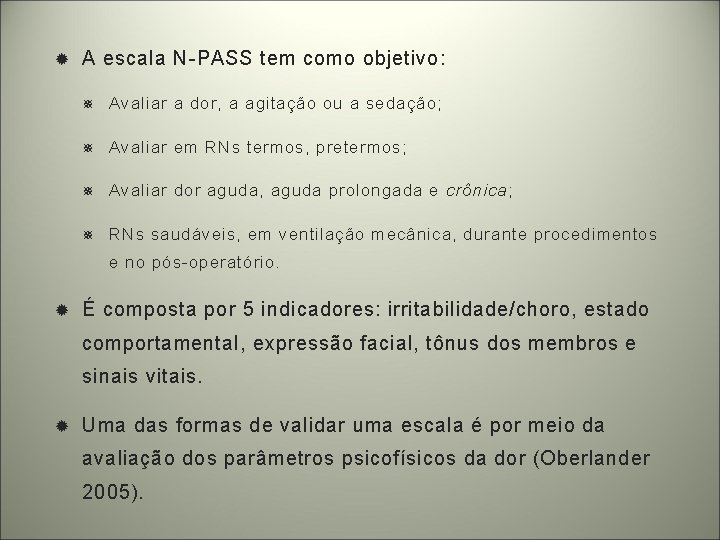 A escala N-PASS tem como objetivo:

Avaliar a dor, a agitação ou a sedação;

Avaliar em RNs termos, pretermos;

Avaliar dor aguda, aguda prolongada e crônica;

RNs saudáveis, em ventilação mecânica, durante procedimentos e no pós-operatório.

É composta por 5 indicadores: irritabilidade/choro, estado comportamental, expressão facial, tônus dos membros e sinais vitais.

Uma das formas de validar uma escala é por meio da avaliação dos parâmetros psicofísicos da dor (Oberlander 2005).